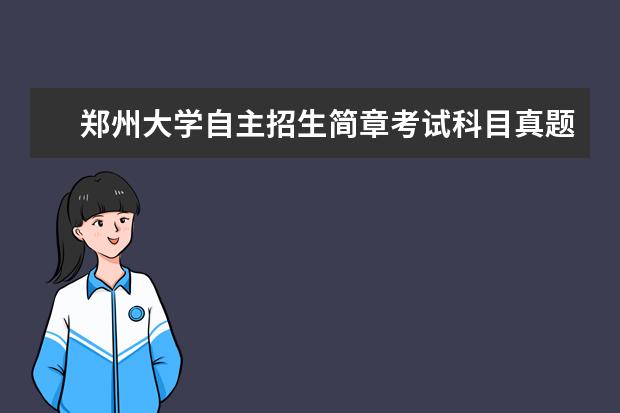 郑州大学自主招生简章考试科目真题